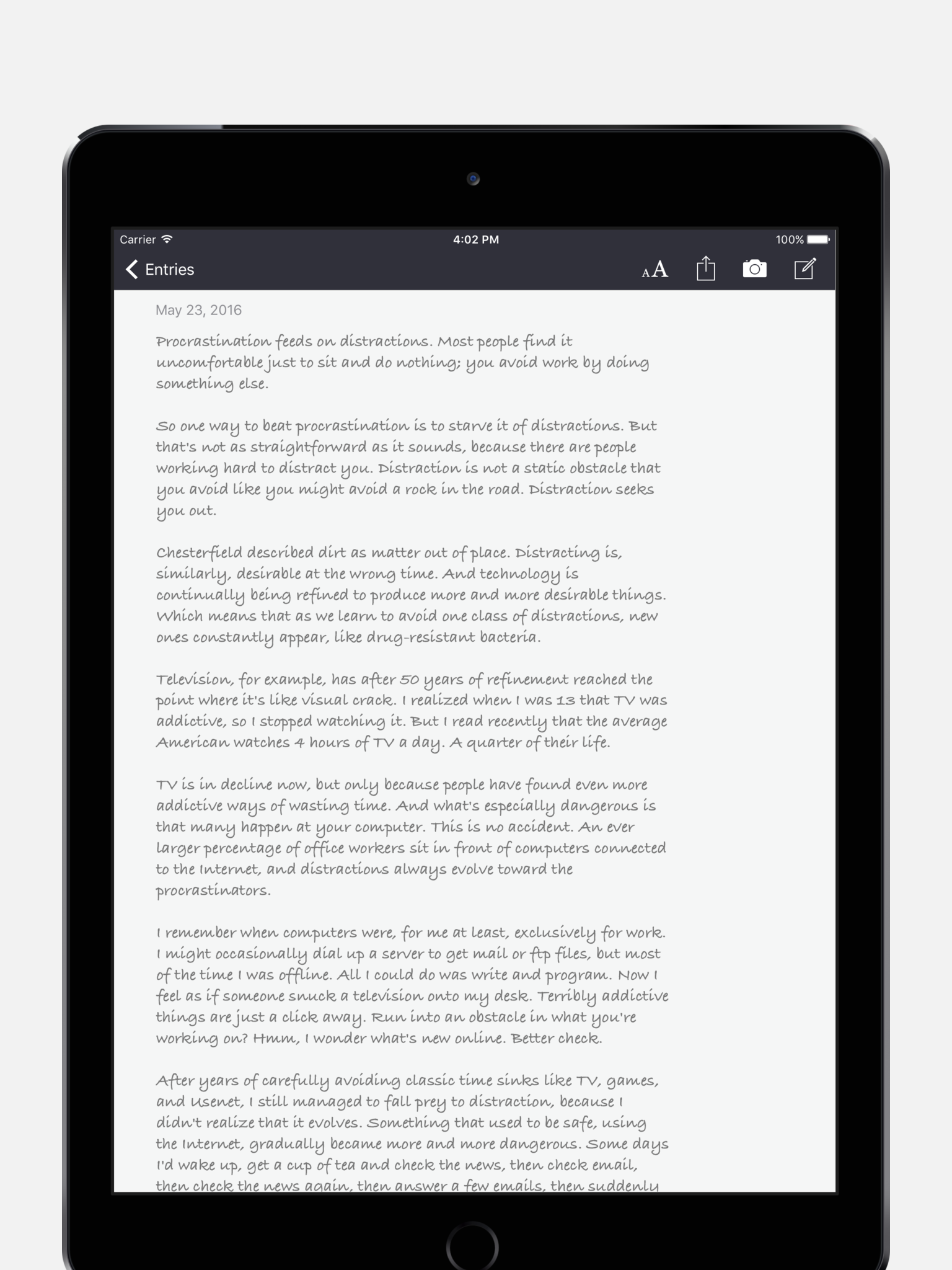 Carrier 4:02 PM 100%

Entries AA

May 23, 2016

Procrastination feeds on distractions. Most people find it uncomfortable just to sit and do nothing; you avoid work by doing something else.

So one way to beat procrastination is to starve it of distractions. But that's not as straightforward as it sounds, because there are people working hard to distract you. Distraction is not a static obstacle that you avoid like you might avoid a rock in the road. Distraction seeks you out.

Chesterfield described dirt as matter out of place. Distracting is, similarly, desirable at the wrong time. And technology is continually being refined to produce more and more desirable things. Which means that as we learn to avoid one class of distractions, new ones constantly appear, like drug-resistant bacteria.

Television, for example, has after 50 years of refinement reached the point where it's like visual crack. I realized when I was 13 that TV was addictive, so I stopped watching it. But I read recently that the average American watches 4 hours of TV a day. A quarter of their life.

TV is in decline now, but only because people have found even more addictive ways of wasting time. And what's especially dangerous is that many happen at your computer. This is no accident. An ever larger percentage of office workers sit in front of computers connected to the Internet, and distractions always evolve toward the procrastinators.

I remember when computers were, for me at least, exclusively for work. I might occasionally dial up a server to get mail or ftp files, but most of the time I was offline. All I could do was write and program. Now I feel as if someone snuck a television onto my desk. Terribly addictive things are just a click away. Run into an obstacle in what you're working on? Hmm, I wonder what's new online. Better check.

After years of carefully avoiding classic time sinks like TV, games, and Usenet, I still managed to fall prey to distraction, because I didn't realize that it evolves. Something that used to be safe, using the Internet, gradually became more and more dangerous. Some days I'd wake up, get a cup of tea and check the news, then check email, then check the news again, then answer a few emails, then suddenly